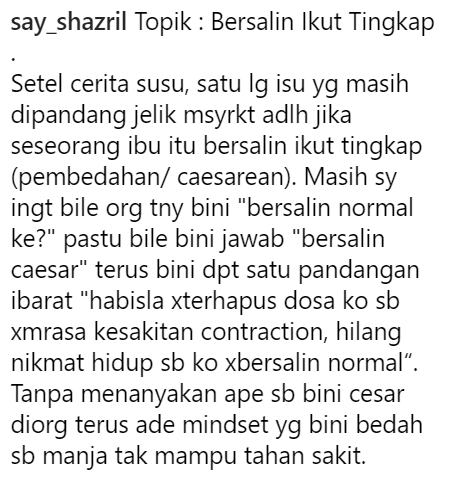 say_shazril Topik : Bersalin Ikut Tingkap
.
Setel cerita susu, satu lg isu yg masih dipandang jelik msyrkt adlh jika seseorang ibu itu bersalin ikut tingkap (pembedahan/ caesarean). Masih sy ingt bile org tny bini "bersalin normal ke?" pastu bile bini jawab "bersalin caesar" terus bini dpt satu pandangan ibarat "habisla xterhapus dosa ko sb xmrasa kesakitan contraction, hilang nikmat hidup sb ko xbersalin normal". Tanpa menanyakan ape sb bini cesar diorg terus ade mindset yg bini bedah sb manja tak mampu tahan sakit.